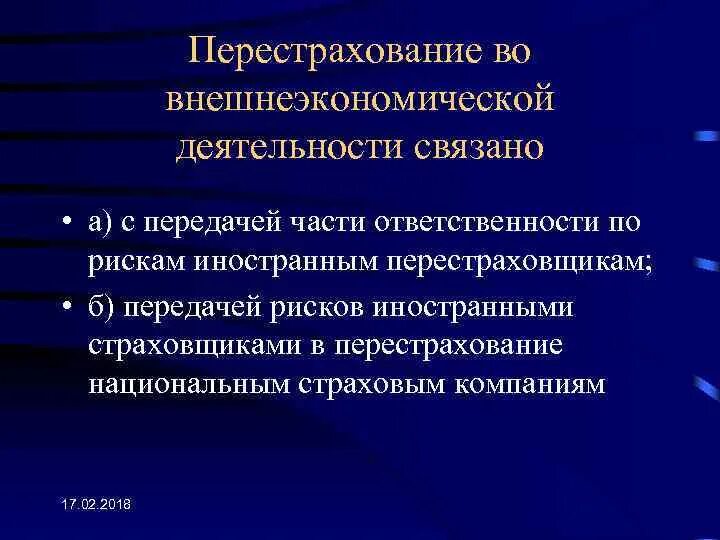 Перестрахование во внешнеэкономической деятельности связано

• а) с передачей части ответственности по рискам иностранным перестраховщикам;

• б) передачей рисков иностранными страховщиками в перестрахование национальным страховым компаниям

17.02.2018